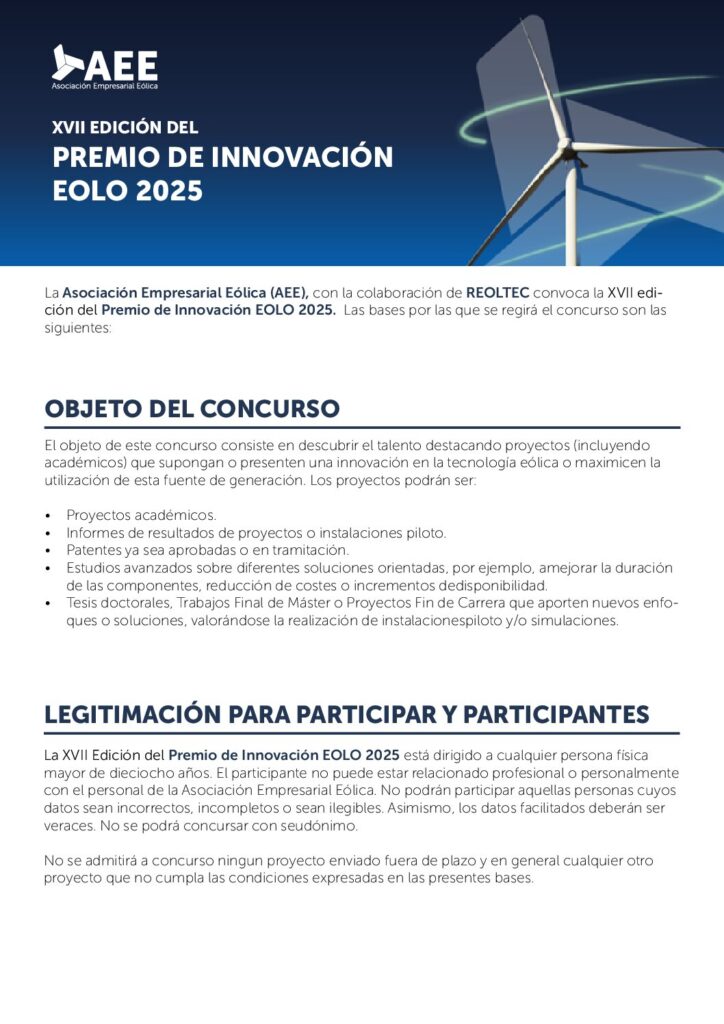 AEE
Asociación Empresarial Eólica

XVII EDICIÓN DEL
PREMIO DE INNOVACIÓN EOLO 2025

La Asociación Empresarial Eólica (AEE), con la colaboración de REOLTEC convoca la XVII edición del Premio de Innovación EOLO 2025. Las bases por las que se regirá el concurso son las siguientes:

OBJETO DEL CONCURSO

El objeto de este concurso consiste en descubrir el talento destacando proyectos (incluyendo académicos) que supongan o presenten una innovación en la tecnología eólica o maximicen la utilización de esta fuente de generación. Los proyectos podrán ser:

• Proyectos académicos.
• Informes de resultados de proyectos o instalaciones piloto.
• Patentes ya sea aprobadas o en tramitación.
• Estudios avanzados sobre diferentes soluciones orientadas, por ejemplo, amejorar la duración de las componentes, reducción de costes o incrementos dedisponibilidad.
• Tesis doctorales, Trabajos Final de Máster o Proyectos Fin de Carrera que aporten nuevos enfoques o soluciones, valorándose la realización de instalacionespiloto y/o simulaciones.

LEGITIMACIÓN PARA PARTICIPAR Y PARTICIPANTES

La XVII Edición del Premio de Innovación EOLO 2025 está dirigido a cualquier persona física mayor de dieciocho años. El participante no puede estar relacionado profesional o personalmente con el personal de la Asociación Empresarial Eólica. No podrán participar aquellas personas cuyos datos sean incorrectos, incompletos o sean ilegibles. Asimismo, los datos facilitados deberán ser veraces. No se podrá concursar con seudónimo.

No se admitirá a concurso ningun proyecto enviado fuera de plazo y en general cualquier otro proyecto que no cumpla las condiciones expresadas en las presentes bases.